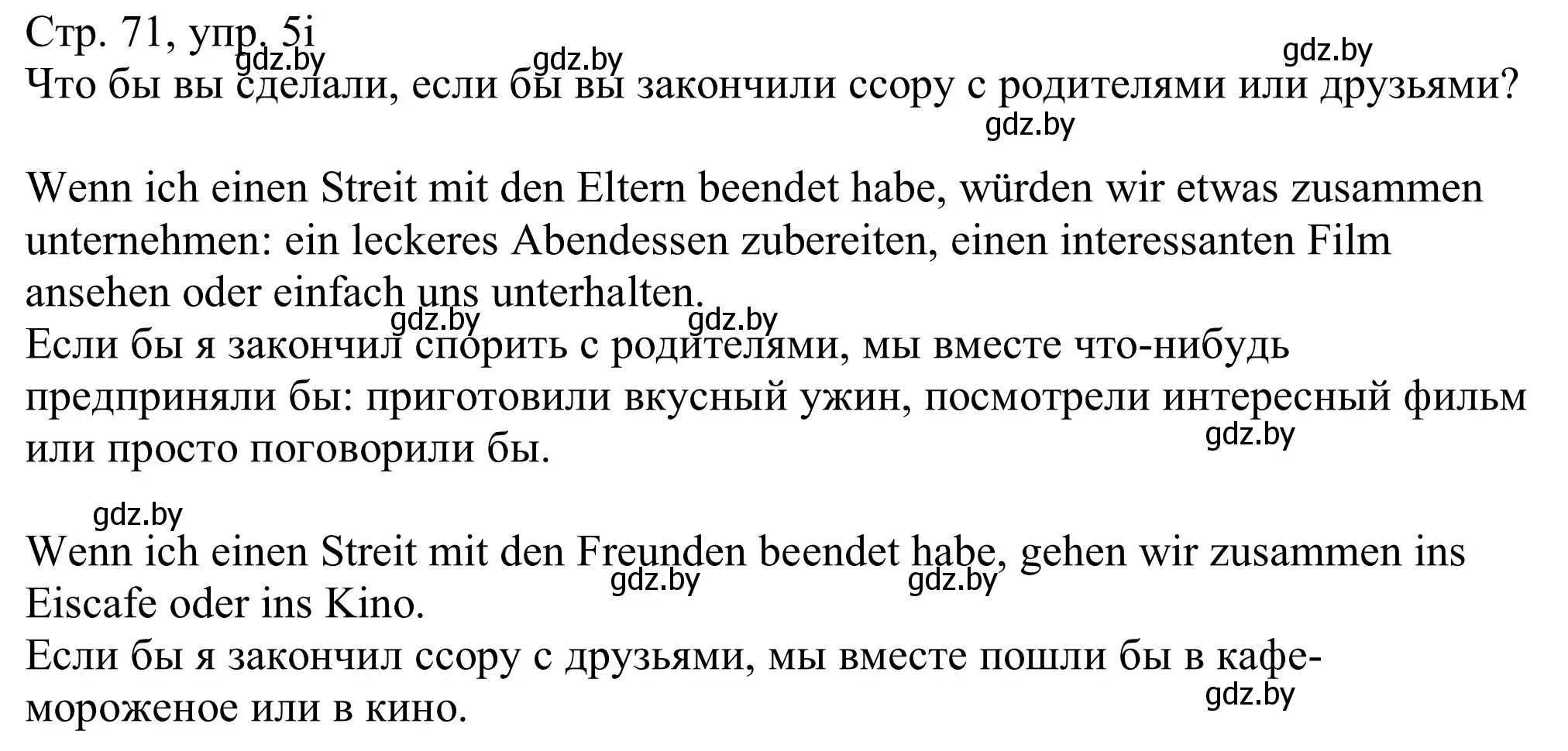 Стр. 71, упр. 5i
gdz.by gdz.by gdz.by
Что бы вы сделали, если бы вы закончили ссору с родителями или друзьями?
gdz.by

Wenn ich einen Streit mit den Eltern beendet habe, würden wir etwas zusammen unternehmen: ein leckeres Abendessen zubereiten, einen interessanten Film ansehen oder einfach uns unterhalten.
gdz.by gdz.by
Если бы я закончил спорить с родителями, мы вместе что-нибудь предприняли бы: приготовили вкусный ужин, посмотрели интересный фильм или просто поговорили бы.
gdz.by

gdz.by
Wenn ich einen Streit mit den Freunden beendet habe, gehen wir zusammen ins Eiscafe oder ins Kino.
gdz.by gdz.by
Если бы я закончил ссору с друзьями, мы вместе пошли бы в кафе-мороженое или в кино.
gdz.by